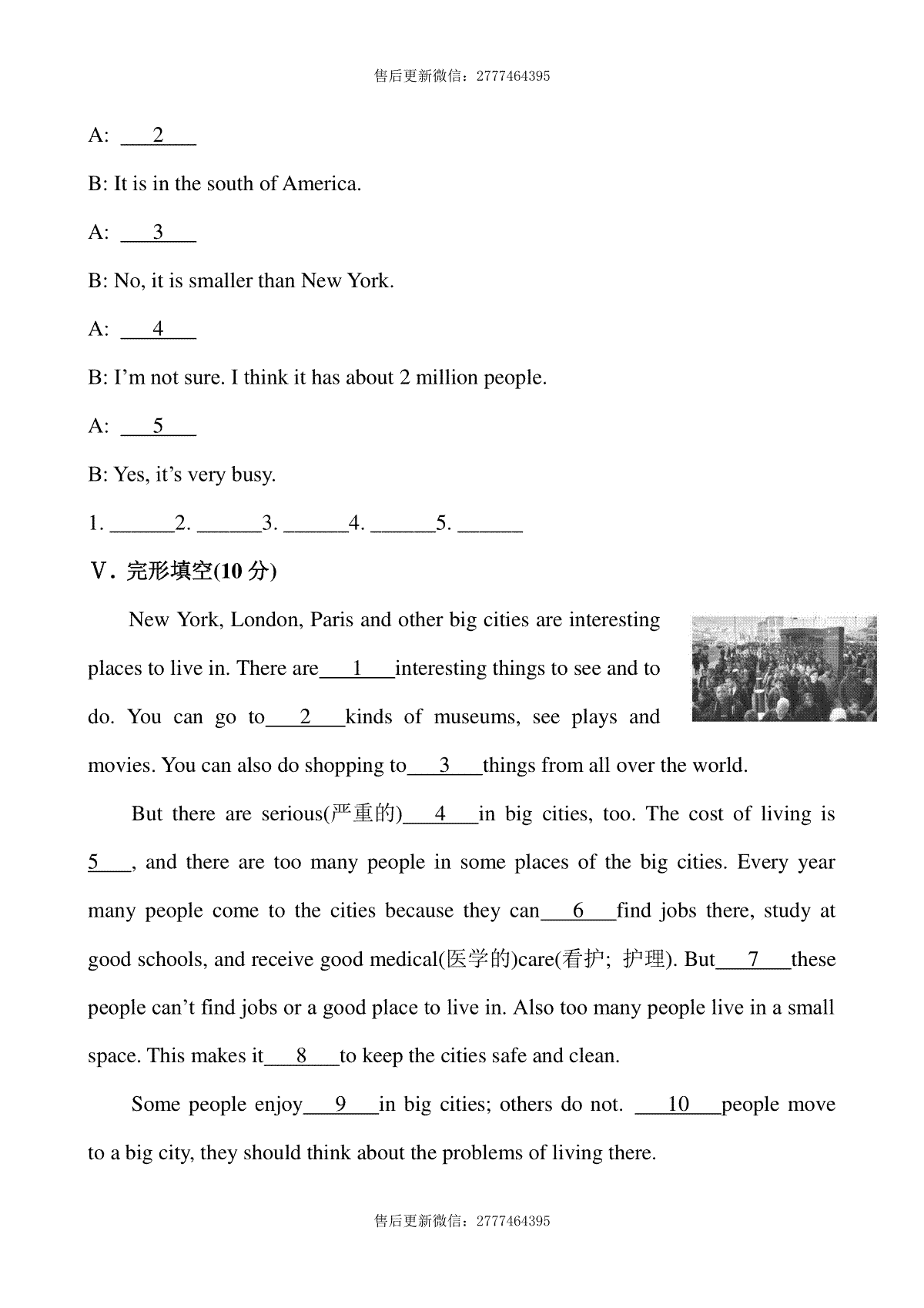 售后更新微信：2777464395

A: ___2___

B: It is in the south of America.

A: ___3___

B: No, it is smaller than New York.

A: ___4___

B: I'm not sure. I think it has about 2 million people.

A: ___5___

B: Yes, it's very busy.

1. ______2. ______3. ______4. ______5. ______

Ⅴ. 完形填空(10 分)

New York, London, Paris and other big cities are interesting places to live in. There are___1___interesting things to see and to do. You can go to___2___kinds of museums, see plays and movies. You can also do shopping to___3___things from all over the world.

But there are serious(严重的)___4___in big cities, too. The cost of living is 5___, and there are too many people in some places of the big cities. Every year many people come to the cities because they can___6___find jobs there, study at good schools, and receive good medical(医学的)care(看护; 护理). But___7___these people can't find jobs or a good place to live in. Also too many people live in a small space. This makes it___8___to keep the cities safe and clean.

Some people enjoy___9___in big cities; others do not. ___10___people move to a big city, they should think about the problems of living there.

售后更新微信：2777464395